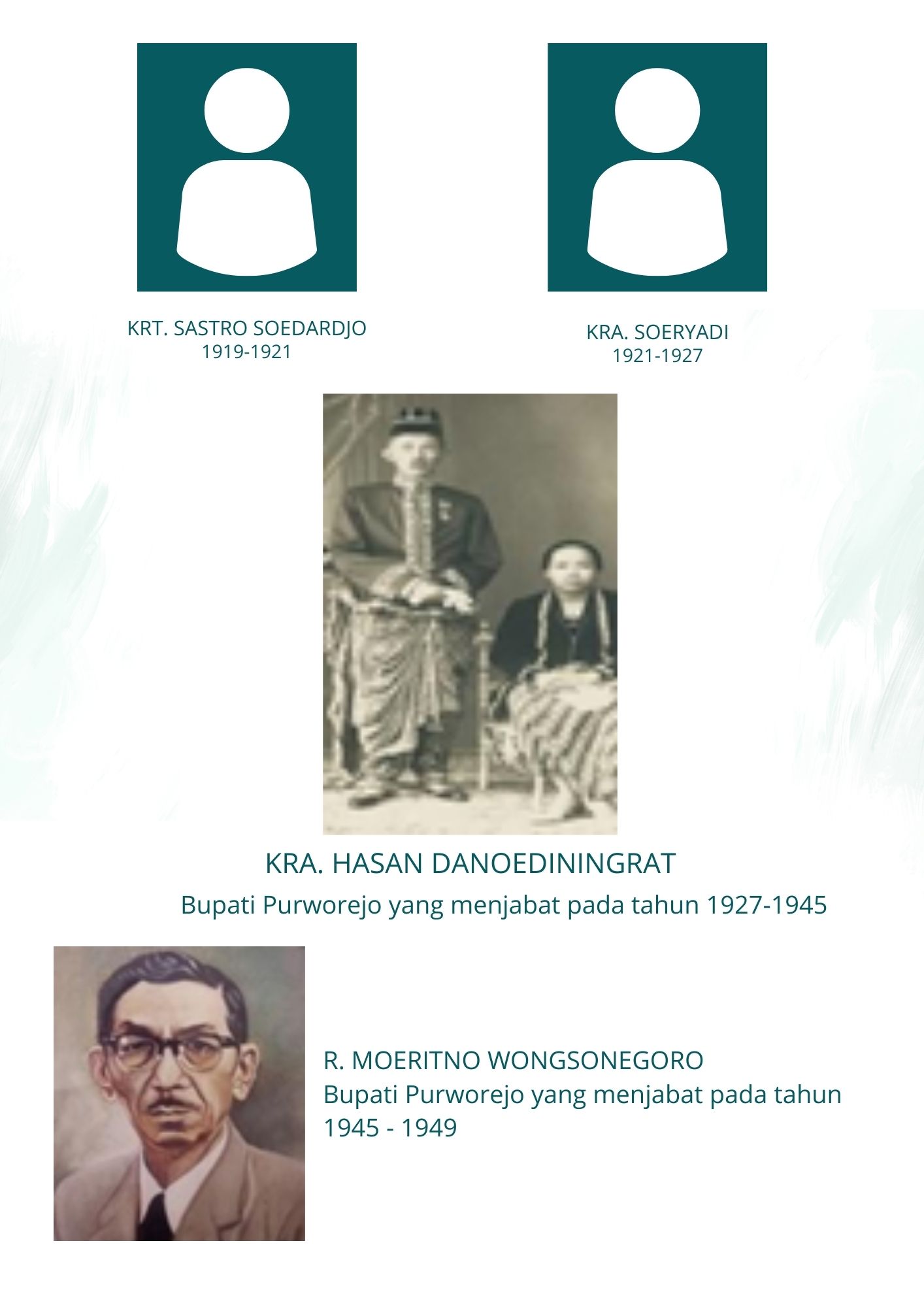 KRT. SASTRO SOEDARDJO
1919-1921

KRA. SOERYADI
1921-1927

KRA. HASAN DANOEDININGRAT

Bupati Purworejo yang menjabat pada tahun 1927-1945

R. MOERITNO WONGSONEGORO
Bupati Purworejo yang menjabat pada tahun 1945 - 1949